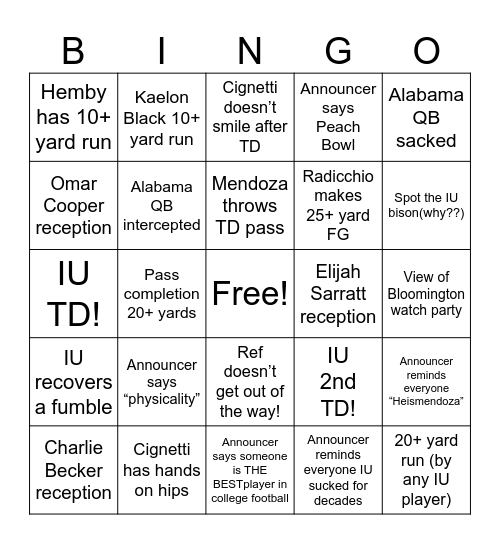 | B | I | N | G | O |
|---|---|---|---|---|
| Hemby has 10+ yard run | Kaelon Black 10+ yard run | Cignetti doesn’t smile after TD | Announcer says Peach Bowl | Alabama QB sacked |
| Omar Cooper reception | Alabama QB intercepted | Mendoza throws TD pass | Radicchio makes 25+ yard FG | Spot the IU bison(why??) |
| IU TD! | Pass completion 20+ yards | Free! | Elijah Sarratt reception | View of Bloomington watch party |
| IU recovers a fumble | Announcer says “physicality” | Ref doesn’t get out of the way! | IU 2nd TD! | Announcer reminds everyone “Heismendoza” |
| Charlie Becker reception | Cignetti has hands on hips | Announcer says someone is THE BESTplayer in college football | Announcer reminds everyone IU sucked for decades | 20+ yard run (by any IU player) |